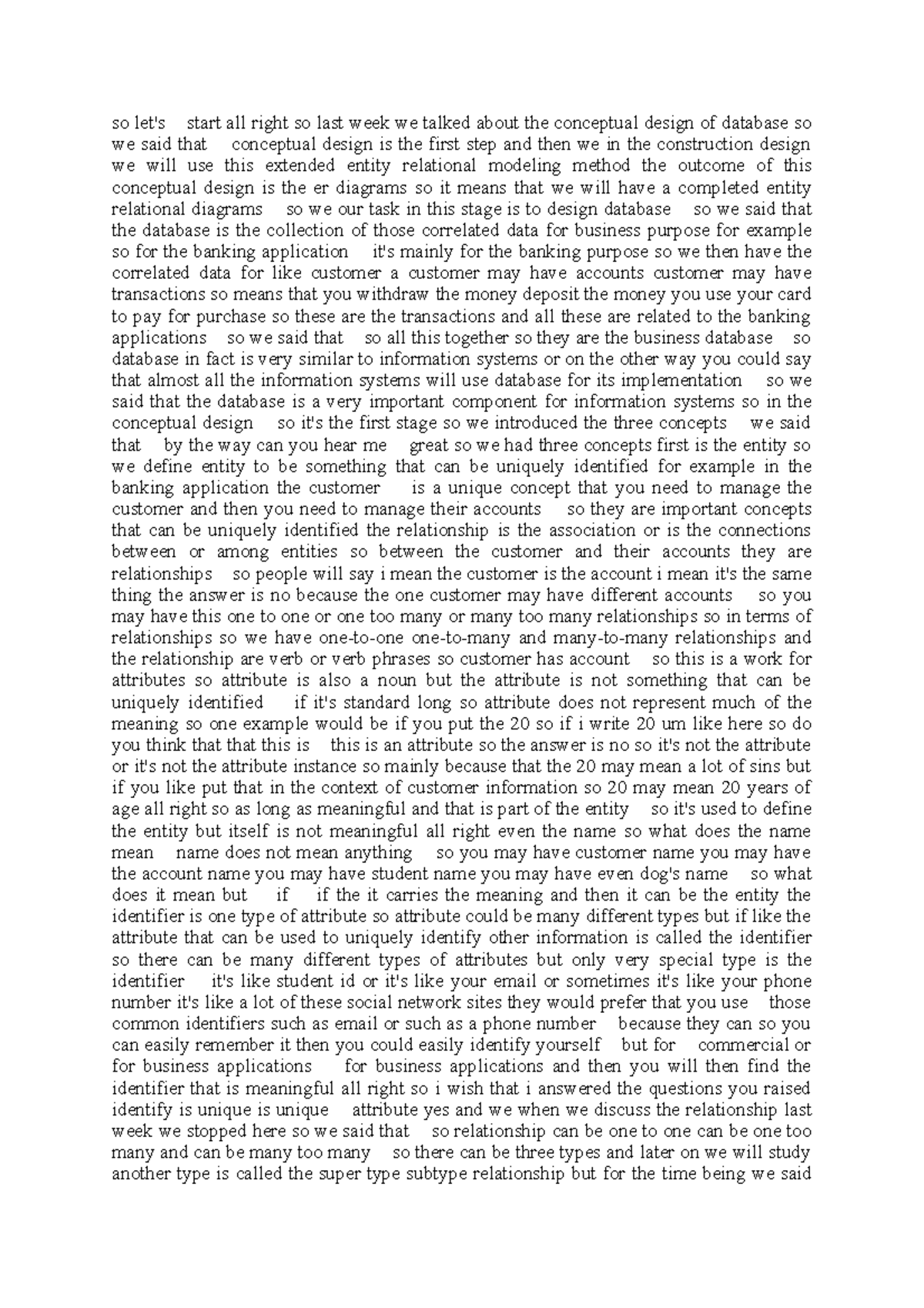 so let's start all right so last week we talked about the conceptual design of database so we said that conceptual design is the first step and then we in the construction design we will use this extended entity relational modeling method the outcome of this conceptual design is the er diagrams so it means that we will have a completed entity relational diagrams so we our task in this stage is to design database so we said that the database is the collection of those correlated data for business purpose for example so for the banking application it's mainly for the banking purpose so we then have the correlated data for like customer a customer may have accounts customer may have transactions so means that you withdraw the money deposit the money you use your card to pay for purchase so these are the transactions and all these are related to the banking applications so we said that so all this together so they are the business database so database in fact is very similar to information systems or on the other way you could say that almost all the information systems will use database for its implementation so we said that the database is a very important component for information systems so in the conceptual design so it's the first stage so we introduced the three concepts we said that by the way can you hear me great so we had three concepts first is the entity so we define entity to be something that can be uniquely identified for example in the banking application the customer is a unique concept that you need to manage the customer and then you need to manage their accounts so they are important concepts that can be uniquely identified the relationship is the association or is the connections between or among entities so between the customer and their accounts they are relationships so people will say i mean the customer is the account i mean it's the same thing the answer is no because the one customer may have different accounts so you may have this one to one or one too many or many too many relationships so in terms of relationships so we have one-to-one one-to-many and many-to-many relationships and the relationship are verb or verb phrases so customer has account so this is a work for attributes so attribute is also a noun but the attribute is not something that can be uniquely identified if it's standard long so attribute does not represent much of the meaning so one example would be if you put the 20 so if i write 20 um like here so do you think that that this is this is an attribute so the answer is no so it's not the attribute or it's not the attribute instance so mainly because that the 20 may mean a lot of sins but if you like put that in the context of customer information so 20 may mean 20 years of age all right so as long as meaningful and that is part of the entity so it's used to define the entity but itself is not meaningful all right even the name so what does the name mean name does not mean anything so you may have customer name you may have the account name you may have student name you may have even dog's name so what does it mean but if if the it carries the meaning and then it can be the entity the identifier is one type of attribute so attribute could be many different types but if like the attribute that can be used to uniquely identify other information is called the identifier so there can be many different types of attributes but only very special type is the identifier it's like student id or it's like your email or sometimes it's like your phone number it's like a lot of these social network sites they would prefer that you use those common identifiers such as email or such as a phone number because they can so you can easily remember it then you could easily identify yourself but for commercial or for business applications for business applications and then you will then find the identifier that is meaningful all right so i wish that i answered the questions you raised identify is unique is unique attribute yes and we when we discuss the relationship last week we stopped here so we said that so relationship can be one to one can be one too many and can be many too many so there can be three types and later on we will study another type is called the super type subtype relationship but for the time being we said